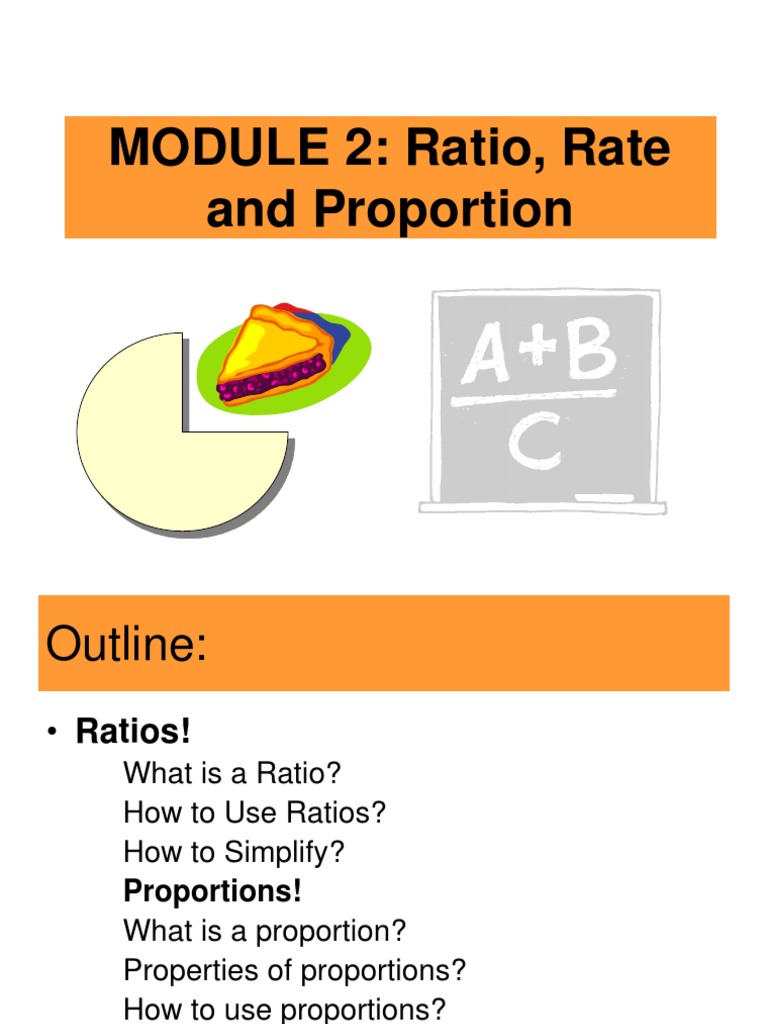 MODULE 2: Ratio, Rate and Proportion

$\frac{A+B}{C}$

Outline:

• Ratios!

What is a Ratio?
How to Use Ratios?
How to Simplify?
Proportions!
What is a proportion?
Properties of proportions?
How to use proportions?